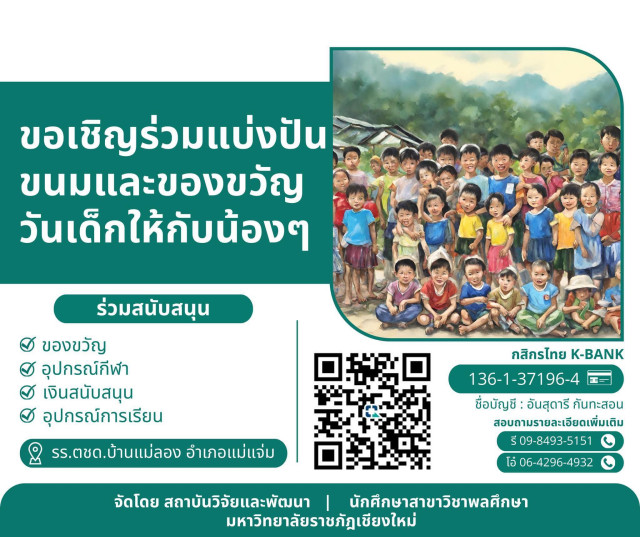 ขอเชิญร่วมแบ่งปัน ขนมและของขวัญ วันเด็กให้กับน้องๆ

ร่วมสนับสนุน

ของขวัญ
อุปกรณ์กีฬา
เงินสนับสนุน
อุปกรณ์การเรียน

รร.ตชด.บ้านแม่ลอง อำเภอแม่แจ่ม

กสิกรไทย K-BANK
136-1-37196-4
ชื่อบัญชี : อันสุดารี กันทะสอน
สอบถามรายละเอียดเพิ่มเติม
รี 09-8493-5151
โอ๋ 06-4296-4932

จัดโดย สถาบันวิจัยและพัฒนา | นักศึกษาสาขาวิชาพลศึกษา มหาวิทยาลัยราชภัฏเชียงใหม่